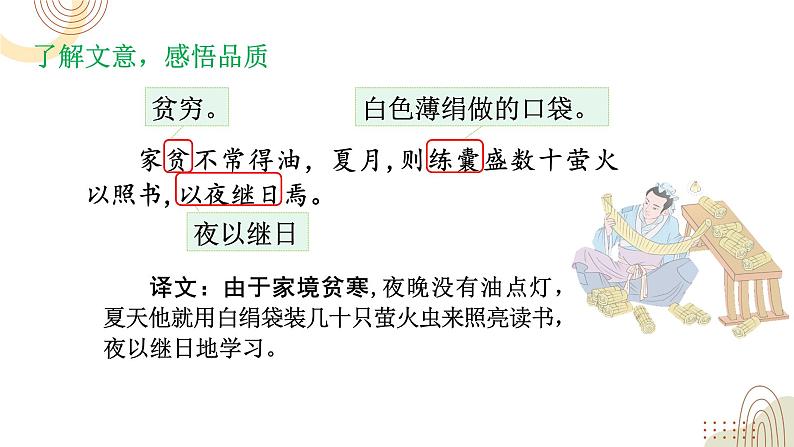 了解文意，感悟品质

贫穷。

白色薄绢做的口袋。

家贫不常得油，夏月，则练囊盛数十萤火以照书，以夜继日焉。

夜以继日

译文：由于家境贫寒，夜晚没有油点灯，夏天他就用白绢袋装几十只萤火虫来照亮读书，夜以继日地学习。